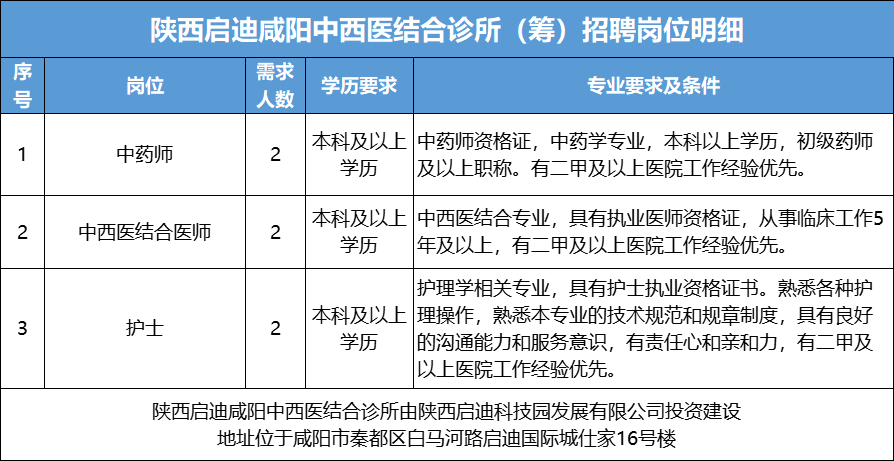 陕西启迪咸阳中西医结合诊所（筹）招聘岗位明细

| 序号 | 岗位 | 需求人数 | 学历要求 | 专业要求及条件 |
|---|---|---|---|---|
| 1 | 中药师 | 2 | 本科及以上学历 | 中药师资格证，中药学专业，本科以上学历，初级药师及以上职称。有二甲及以上医院工作经验优先。 |
| 2 | 中西医结合医师 | 2 | 本科及以上学历 | 中西医结合专业，具有执业医师资格证，从事临床工作5年及以上，有二甲及以上医院工作经验优先。 |
| 3 | 护士 | 2 | 本科及以上学历 | 护理学相关专业，具有护士执业资格证书。熟悉各种护理操作，熟悉本专业的技术规范和规章制度，具有良好的沟通能力和服务意识，有责任心和亲和力，有二甲及以上医院工作经验优先。 |

陕西启迪咸阳中西医结合诊所由陕西启迪科技园发展有限公司投资建设
地址位于咸阳市秦都区白马河路启迪国际城仕家16号楼